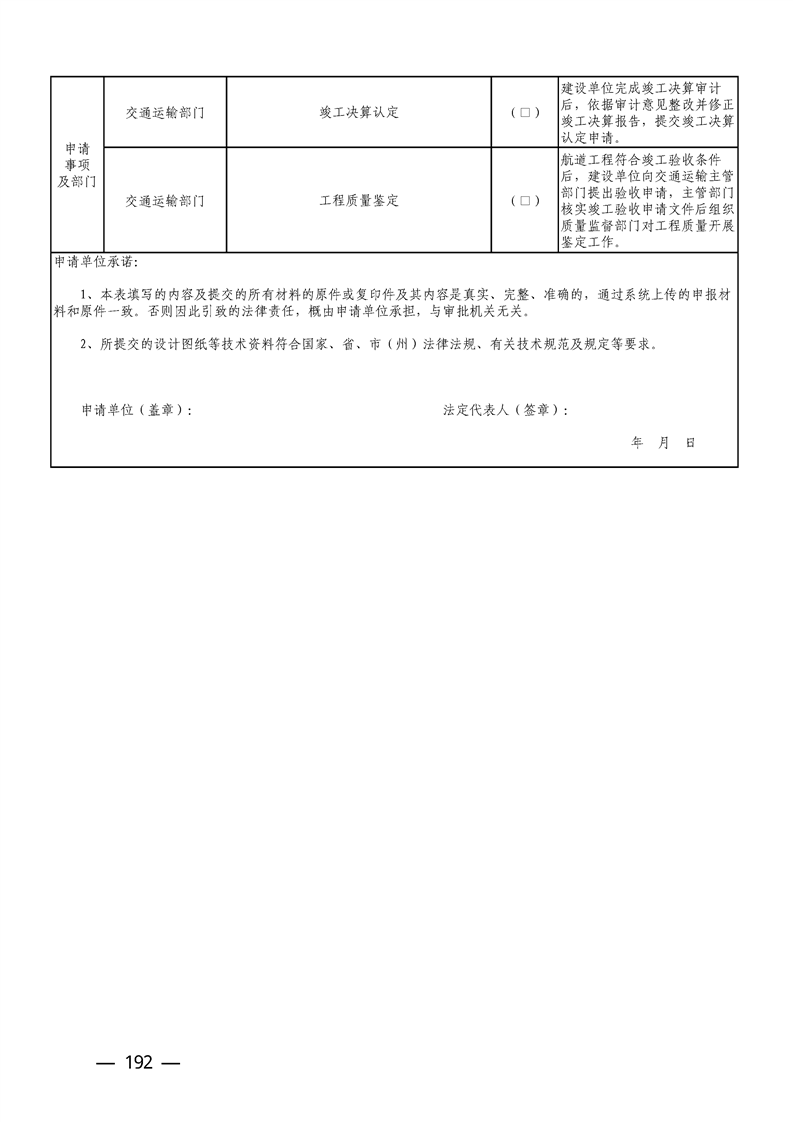 | 申请事项及部门 | 交通运输部门 | 竣工决算认定 | （□） | 建设单位完成竣工决算审计后，依据审计意见整改并修正竣工决算报告，提交竣工决算认定申请。 |
|---|---|---|---|---|
| | 交通运输部门 | 工程质量鉴定 | （□） | 航道工程符合竣工验收条件后，建设单位向交通运输主管部门提出验收申请，主管部门核实竣工验收申请文件后组织质量监督部门对工程质量开展鉴定工作。 |

申请单位承诺：

1、本表填写的内容及提交的所有材料的原件或复印件及其内容是真实、完整、准确的，通过系统上传的申报材料和原件一致。否则因此引致的法律责任，概由申请单位承担，与审批机关无关。

2、所提交的设计图纸等技术资料符合国家、省、市（州）法律法规、有关技术规范及规定等要求。

申请单位（盖章）：　　　　法定代表人（签章）：

年　月　日

— 192 —